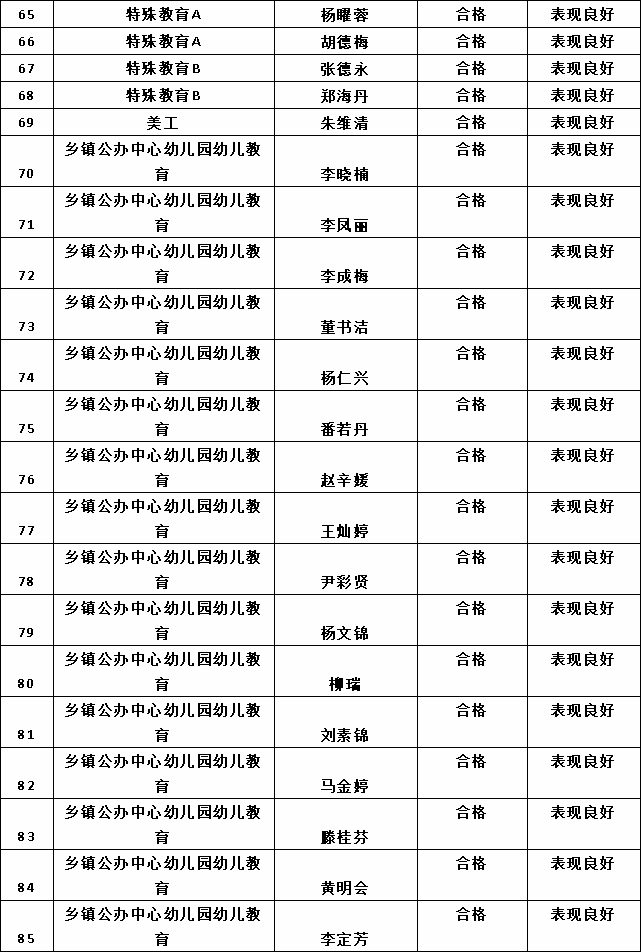 | 65 | 特殊教育A | 杨曜蓉 | 合格 | 表现良好 |
|---|---|---|---|---|
| 66 | 特殊教育A | 胡德梅 | 合格 | 表现良好 |
| 67 | 特殊教育B | 张德永 | 合格 | 表现良好 |
| 68 | 特殊教育B | 郑海丹 | 合格 | 表现良好 |
| 69 | 美工 | 朱维清 | 合格 | 表现良好 |
| 70 | 乡镇公办中心幼儿园幼儿教育 | 李晓楠 | 合格 | 表现良好 |
| 71 | 乡镇公办中心幼儿园幼儿教育 | 李凤丽 | 合格 | 表现良好 |
| 72 | 乡镇公办中心幼儿园幼儿教育 | 李成梅 | 合格 | 表现良好 |
| 73 | 乡镇公办中心幼儿园幼儿教育 | 董书洁 | 合格 | 表现良好 |
| 74 | 乡镇公办中心幼儿园幼儿教育 | 杨仁兴 | 合格 | 表现良好 |
| 75 | 乡镇公办中心幼儿园幼儿教育 | 番若丹 | 合格 | 表现良好 |
| 76 | 乡镇公办中心幼儿园幼儿教育 | 赵辛媛 | 合格 | 表现良好 |
| 77 | 乡镇公办中心幼儿园幼儿教育 | 王灿婷 | 合格 | 表现良好 |
| 78 | 乡镇公办中心幼儿园幼儿教育 | 尹彩贤 | 合格 | 表现良好 |
| 79 | 乡镇公办中心幼儿园幼儿教育 | 杨文锦 | 合格 | 表现良好 |
| 80 | 乡镇公办中心幼儿园幼儿教育 | 柳瑞 | 合格 | 表现良好 |
| 81 | 乡镇公办中心幼儿园幼儿教育 | 刘素锦 | 合格 | 表现良好 |
| 82 | 乡镇公办中心幼儿园幼儿教育 | 马金婷 | 合格 | 表现良好 |
| 83 | 乡镇公办中心幼儿园幼儿教育 | 滕桂芬 | 合格 | 表现良好 |
| 84 | 乡镇公办中心幼儿园幼儿教育 | 黄明会 | 合格 | 表现良好 |
| 85 | 乡镇公办中心幼儿园幼儿教育 | 李定芳 | 合格 | 表现良好 |